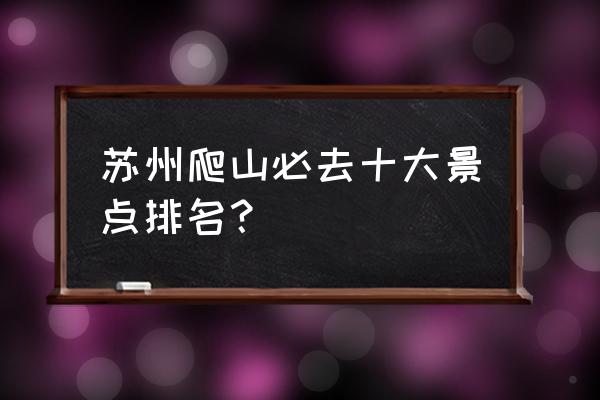 苏州爬山必去十大景点排名？